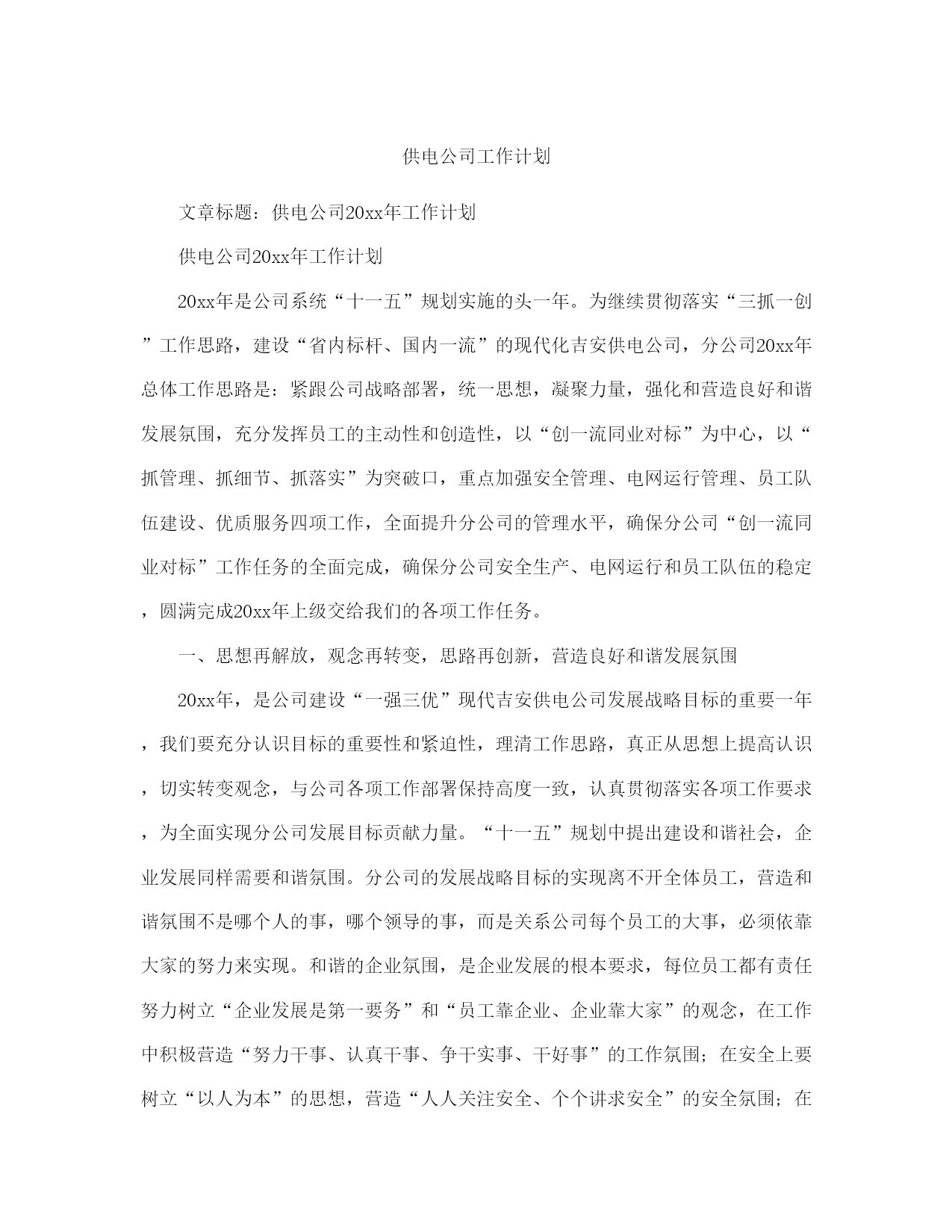 供电公司工作计划

文章标题：供电公司20xx年工作计划

供电公司20xx年工作计划

20xx年是公司系统“十一五”规划实施的头一年。为继续贯彻落实“三抓一创”工作思路，建设“省内标杆、国内一流”的现代化吉安供电公司，分公司20xx年总体工作思路是：紧跟公司战略部署，统一思想，凝聚力量，强化和营造良好和谐发展氛围，充分发挥员工的主动性和创造性，以“创一流同业对标”为中心，以“抓管理、抓细节、抓落实”为突破口，重点加强安全管理、电网运行管理、员工队伍建设、优质服务四项工作，全面提升分公司的管理水平，确保分公司“创一流同业对标”工作任务的全面完成，确保分公司安全生产、电网运行和员工队伍的稳定，圆满完成20xx年上级交给我们的各项工作任务。

一、思想再解放，观念再转变，思路再创新，营造良好和谐发展氛围

20xx年，是公司建设“一强三优”现代吉安供电公司发展战略目标的重要一年，我们要充分认识目标的重要性和紧迫性，理清工作思路，真正从思想上提高认识，切实转变观念，与公司各项工作部署保持高度一致，认真贯彻落实各项工作要求，为全面实现分公司发展目标贡献力量。“十一五”规划中提出建设和谐社会，企业发展同样需要和谐氛围。分公司的发展战略目标的实现离不开全体员工，营造和谐氛围不是哪个人的事，哪个领导的事，而是关系公司每个员工的大事，必须依靠大家的努力来实现。和谐的企业氛围，是企业发展的根本要求，每位员工都有责任努力树立“企业发展是第一要务”和“员工靠企业、企业靠大家”的观念，在工作中积极营造“努力干事、认真干事、争干实事、干好事”的工作氛围；在安全上要树立“以人为本”的思想，营造“人人关注安全、个个讲求安全”的安全氛围；在